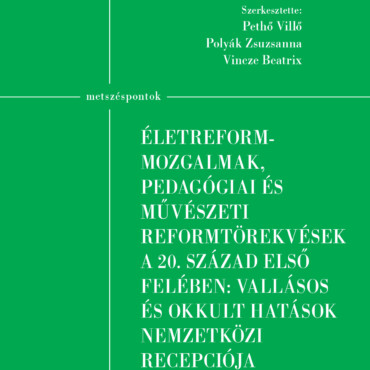 Szerkesztette:
Pethő Villő
Polyák Zsuzsanna
Vincze Beatrix

metszéspontok

ÉLETREFORM-MOZGALMAK, PEDAGÓGIAI ÉS MŰVÉSZETI REFORMTÖREKVÉSEK A 20. SZÁZAD ELSŐ FELÉBEN: VALLÁSOS ÉS OKKULT HATÁSOK NEMZETKÖZI RECEPCIÓJA